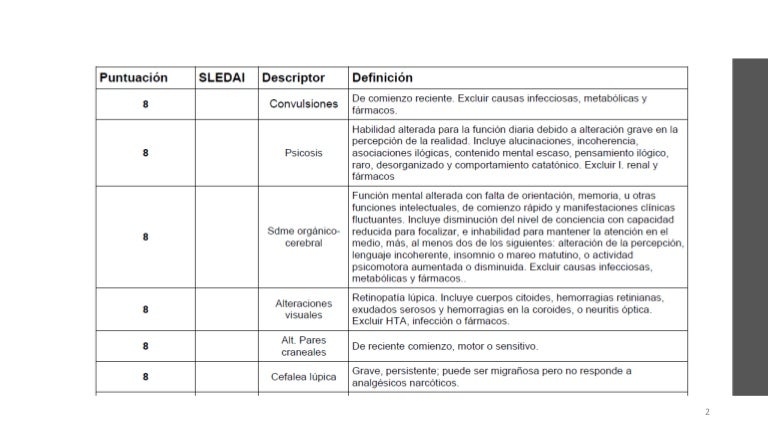 | Puntuación | SLEDAI | Descriptor | Definición |
|---|---|---|---|
| 8 | | Convulsiones | De comienzo reciente. Excluir causas infecciosas, metabólicas y fármacos. |
| 8 | | Psicosis | Habilidad alterada para la función diaria debido a alteración grave en la percepción de la realidad. Incluye alucinaciones, incoherencia, asociaciones ilógicas, contenido mental escaso, pensamiento ilógico, raro, desorganizado y comportamiento catatónico. Excluir I. renal y fármacos |
| 8 | | Sdme orgánico-cerebral | Función mental alterada con falta de orientación, memoria, u otras funciones intelectuales, de comienzo rápido y manifestaciones clínicas fluctuantes. Incluye disminución del nivel de conciencia con capacidad reducida para focalizar, e inhabilidad para mantener la atención en el medio, más, al menos dos de los siguientes: alteración de la percepción, lenguaje incoherente, insomnio o mareo matutino, o actividad psicomotora aumentada o disminuida. Excluir causas infecciosas, metabólicas y fármacos.. |
| 8 | | Alteraciones visuales | Retinopatía lúpica. Incluye cuerpos citoides, hemorragias retinianas, exudados serosos y hemorragias en la coroides, o neuritis óptica. Excluir HTA, infección o fármacos. |
| 8 | | Alt. Pares craneales | De reciente comienzo, motor o sensitivo. |
| 8 | | Cefalea lúpica | Grave, persistente; puede ser migrañosa pero no responde a analgésicos narcóticos. |

2